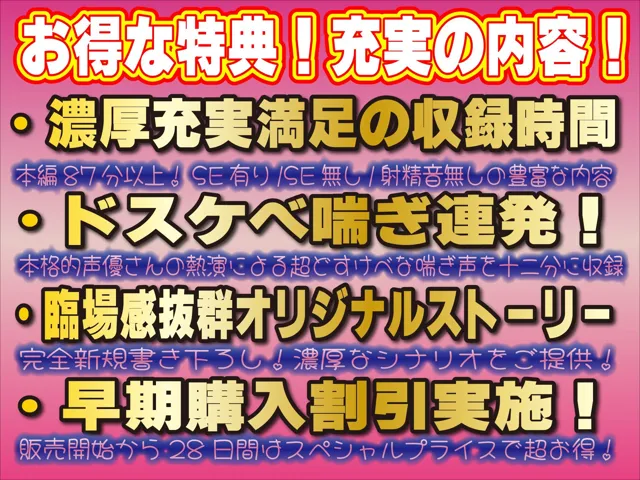 お得な特典！充実の内容！

・濃厚充実満足の収録時間

本編87分以上！SE有り/SE無し/射精音無しの豊富な内容

・ドスケベ喘ぎ連発！

本格的声優さんの熱演による超どすけべな喘ぎ声を十二分に収録

・臨場感抜群オリジナルストーリー

完全新規書き下ろし！濃厚なシナリオをご提供！

・早期購入割引実施！

販売開始から28日間はスペシャルプライスで超お得！